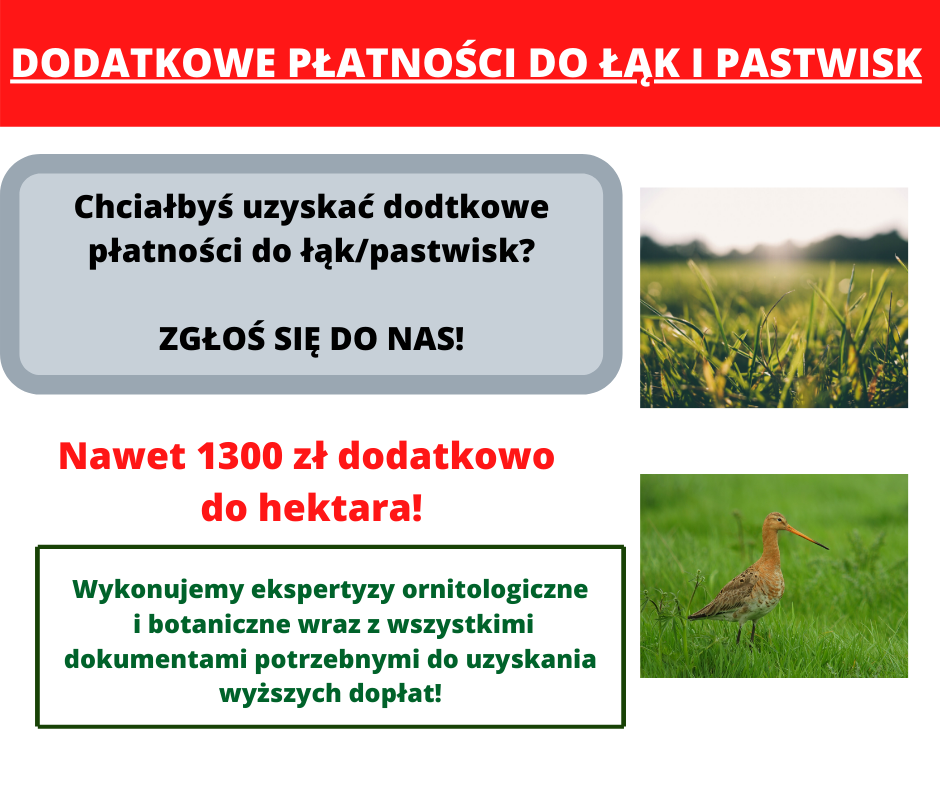 DODATKOWE PŁATNOŚCI DO ŁĄK I PASTWISK

Chciałbyś uzyskać dodtkowe płatności do łąk/pastwisk?

ZGŁOŚ SIĘ DO NAS!

Nawet 1300 zł dodatkowo do hektara!

Wykonujemy ekspertyzy ornitologiczne i botaniczne wraz z wszystkimi dokumentami potrzebnymi do uzyskania wyższych dopłat!